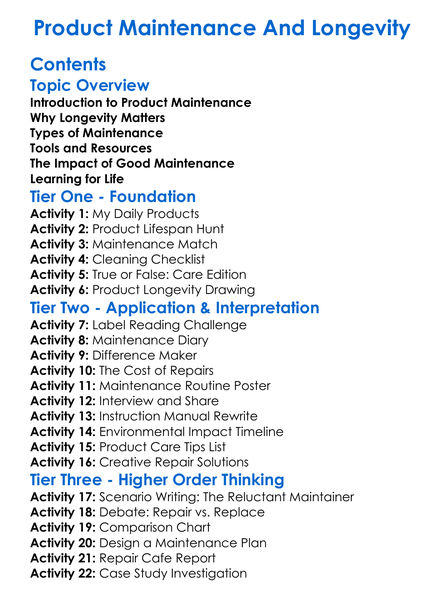 Product Maintenance And Longevity

Contents

Topic Overview

Introduction to Product Maintenance
Why Longevity Matters
Types of Maintenance
Tools and Resources
The Impact of Good Maintenance
Learning for Life

Tier One - Foundation

Activity 1: My Daily Products
Activity 2: Product Lifespan Hunt
Activity 3: Maintenance Match
Activity 4: Cleaning Checklist
Activity 5: True or False: Care Edition
Activity 6: Product Longevity Drawing

Tier Two - Application & Interpretation

Activity 7: Label Reading Challenge
Activity 8: Maintenance Diary
Activity 9: Difference Maker
Activity 10: The Cost of Repairs
Activity 11: Maintenance Routine Poster
Activity 12: Interview and Share
Activity 13: Instruction Manual Rewrite
Activity 14: Environmental Impact Timeline
Activity 15: Product Care Tips List
Activity 16: Creative Repair Solutions

Tier Three - Higher Order Thinking

Activity 17: Scenario Writing: The Reluctant Maintainer
Activity 18: Debate: Repair vs. Replace
Activity 19: Comparison Chart
Activity 20: Design a Maintenance Plan
Activity 21: Repair Cafe Report
Activity 22: Case Study Investigation